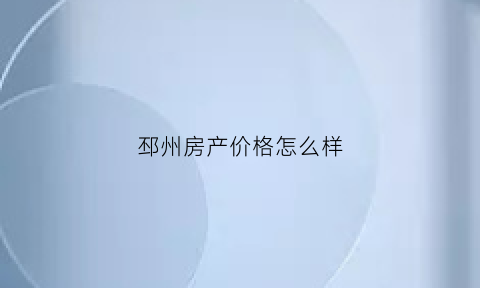 邳州房产价格怎么样